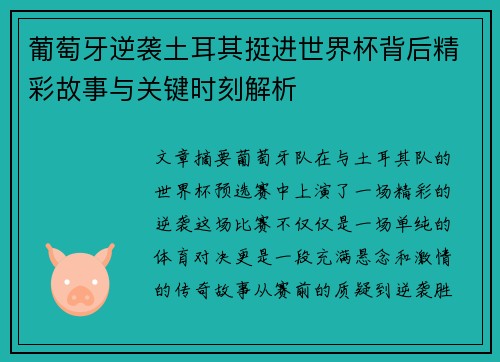 葡萄牙逆袭土耳其挺进世界杯背后精彩故事与关键时刻解析

文章摘要葡萄牙队在与土耳其队的世界杯预选赛中上演了一场精彩的逆袭这场比赛不仅仅是一场单纯的体育对决更是一段充满悬念和激情的传奇故事从赛前的质疑到逆袭胜